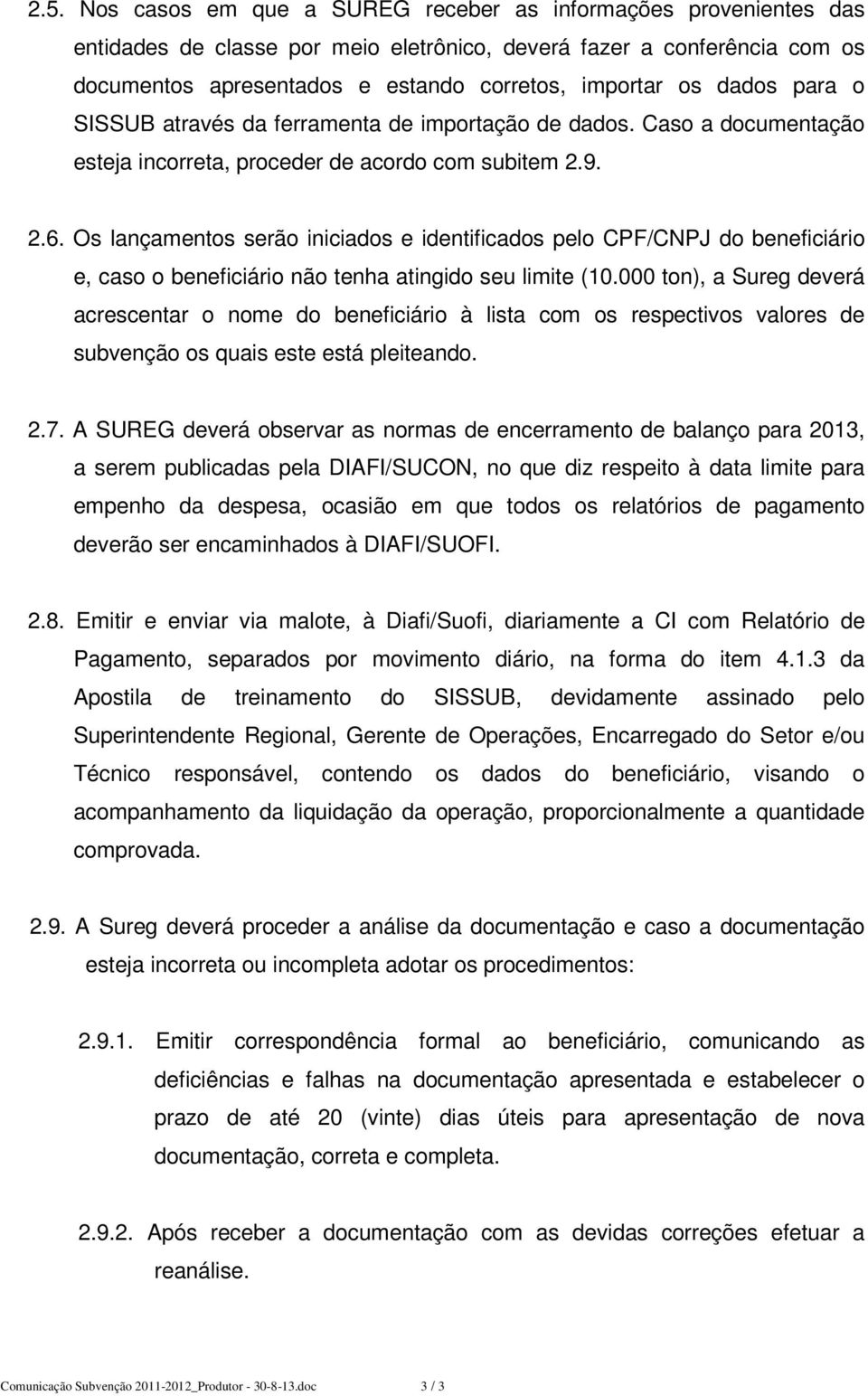 2.5. Nos casos em que a SUREG receber as informações provenientes das entidades de classe por meio eletrônico, deverá fazer a conferência com os documentos apresentados e estando corretos, importar os dados para o SISSUB através da ferramenta de importação de dados. Caso a documentação esteja incorreta, proceder de acordo com subitem 2.9.

2.6. Os lançamentos serão iniciados e identificados pelo CPF/CNPJ do beneficiário e, caso o beneficiário não tenha atingido seu limite (10.000 ton), a Sureg deverá acrescentar o nome do beneficiário à lista com os respectivos valores de subvenção os quais este está pleiteando.

2.7. A SUREG deverá observar as normas de encerramento de balanço para 2013, a serem publicadas pela DIAFI/SUCON, no que diz respeito à data limite para empenho da despesa, ocasião em que todos os relatórios de pagamento deverão ser encaminhados à DIAFI/SUOFI.

2.8. Emitir e enviar via malote, à Diafi/Suofi, diariamente a CI com Relatório de Pagamento, separados por movimento diário, na forma do item 4.1.3 da Apostila de treinamento do SISSUB, devidamente assinado pelo Superintendente Regional, Gerente de Operações, Encarregado do Setor e/ou Técnico responsável, contendo os dados do beneficiário, visando o acompanhamento da liquidação da operação, proporcionalmente a quantidade comprovada.

2.9. A Sureg deverá proceder a análise da documentação e caso a documentação esteja incorreta ou incompleta adotar os procedimentos:

2.9.1. Emitir correspondência formal ao beneficiário, comunicando as deficiências e falhas na documentação apresentada e estabelecer o prazo de até 20 (vinte) dias úteis para apresentação de nova documentação, correta e completa.

2.9.2. Após receber a documentação com as devidas correções efetuar a reanálise.

Comunicação Subvenção 2011-2012_Produtor - 30-8-13.doc 3 / 3